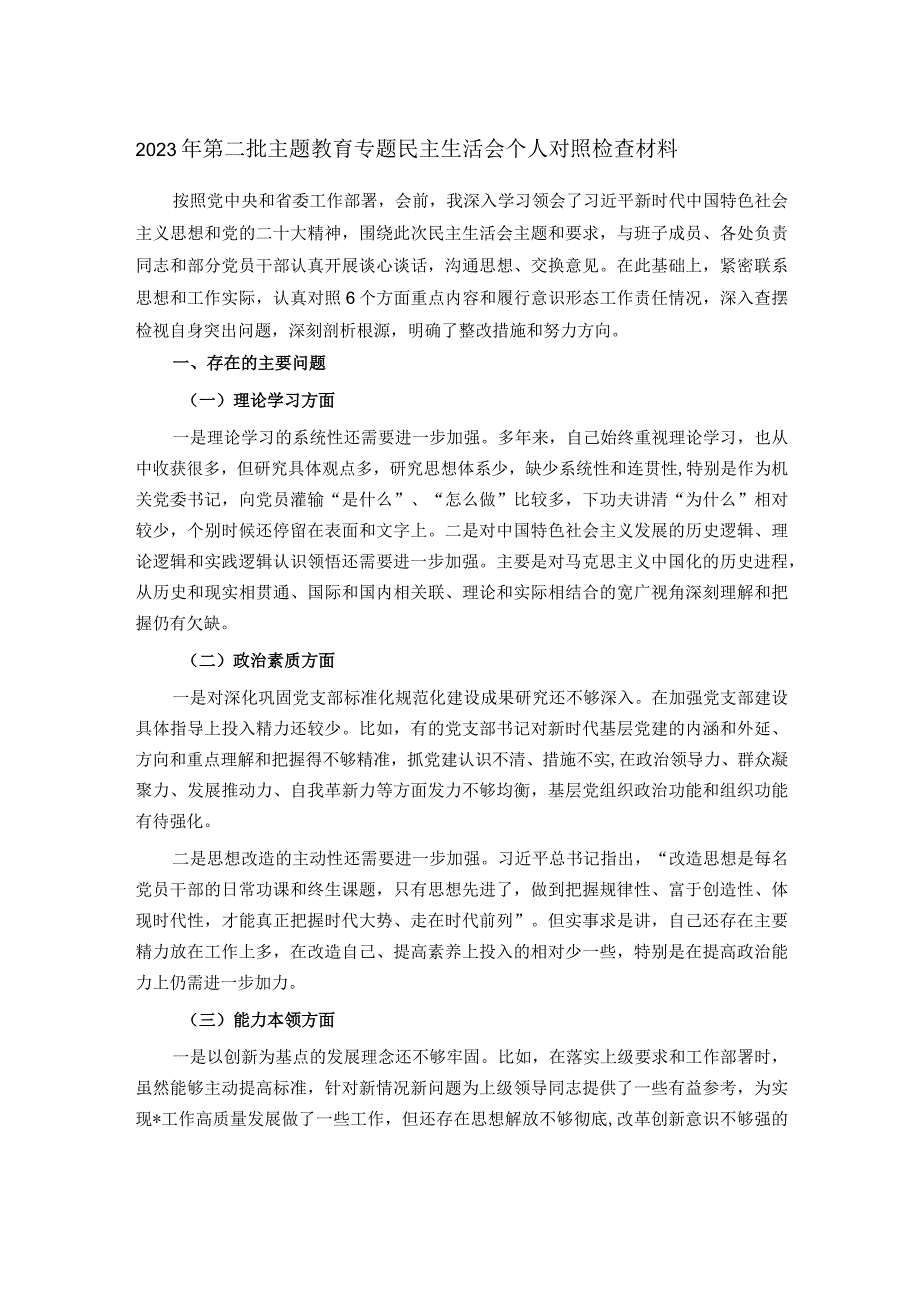 2023年第二批主题教育专题民主生活会个人对照检查材料

按照党中央和省委工作部署，会前，我深入学习领会了习近平新时代中国特色社会主义思想和党的二十大精神，围绕此次民主生活会主题和要求，与班子成员、各处负责同志和部分党员干部认真开展谈心谈话，沟通思想、交换意见。在此基础上，紧密联系思想和工作实际，认真对照6个方面重点内容和履行意识形态工作责任情况，深入查摆检视自身突出问题，深刻剖析根源，明确了整改措施和努力方向。

一、存在的主要问题

（一）理论学习方面

一是理论学习的系统性还需要进一步加强。多年来，自己始终重视理论学习，也从中收获很多，但研究具体观点多，研究思想体系少，缺少系统性和连贯性，特别是作为机关党委书记，向党员灌输“是什么”、“怎么做”比较多，下功夫讲清“为什么”相对较少，个别时候还停留在表面和文字上。二是对中国特色社会主义发展的历史逻辑、理论逻辑和实践逻辑认识领悟还需要进一步加强。主要是对马克思主义中国化的历史进程，从历史和现实相贯通、国际和国内相关联、理论和实际相结合的宽广视角深刻理解和把握仍有欠缺。

（二）政治素质方面

一是对深化巩固党支部标准化规范化建设成果研究还不够深入。在加强党支部建设具体指导上投入精力还较少。比如，有的党支部书记对新时代基层党建的内涵和外延、方向和重点理解和把握得不够精准，抓党建认识不清、措施不实，在政治领导力、群众凝聚力、发展推动力、自我革新力等方面发力不够均衡，基层党组织政治功能和组织功能有待强化。

二是思想改造的主动性还需要进一步加强。习近平总书记指出，“改造思想是每名党员干部的日常功课和终生课题，只有思想先进了，做到把握规律性、富于创造性、体现时代性，才能真正把握时代大势、走在时代前列”。但实事求是讲，自己还存在主要精力放在工作上多，在改造自己、提高素养上投入的相对少一些，特别是在提高政治能力上仍需进一步加力。

（三）能力本领方面

一是以创新为基点的发展理念还不够牢固。比如，在落实上级要求和工作部署时，虽然能够主动提高标准，针对新情况新问题为上级领导同志提供了一些有益参考，为实现*工作高质量发展做了一些工作，但还存在思想解放不够彻底，改革创新意识不够强的